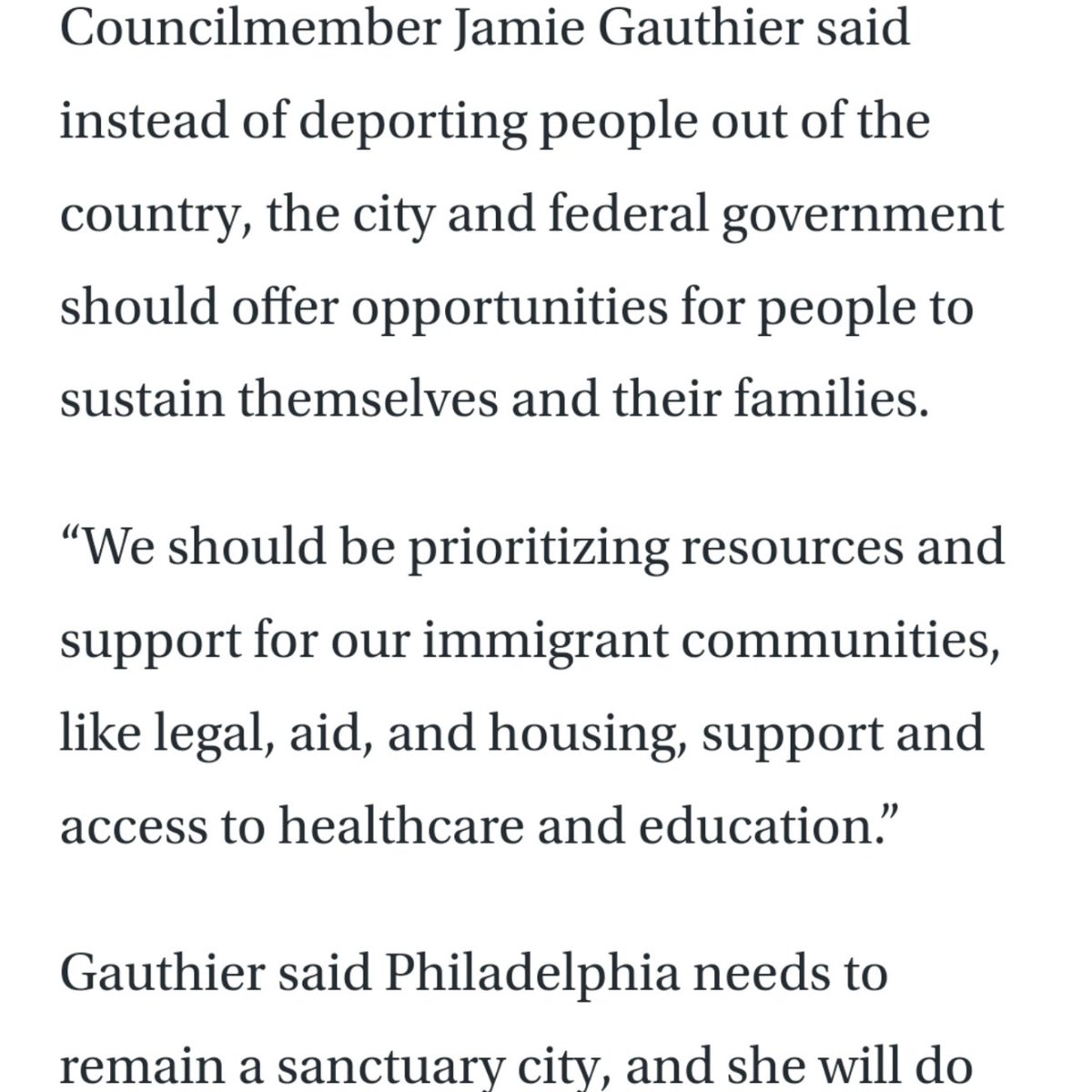 Councilmember Jamie Gauthier said instead of deporting people out of the country, the city and federal government should offer opportunities for people to sustain themselves and their families.

“We should be prioritizing resources and support for our immigrant communities, like legal, aid, and housing, support and access to healthcare and education.”

Gauthier said Philadelphia needs to remain a sanctuary city, and she will do